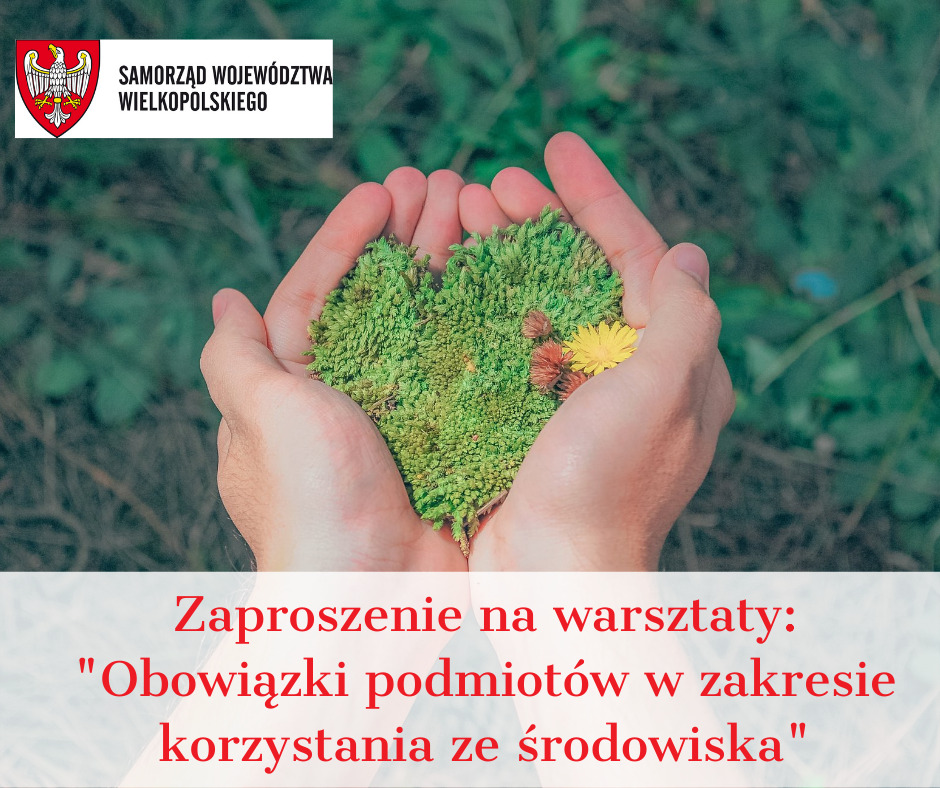 SAMORZĄD WOJEWÓDZTWA WIELKOPOLSKIEGO

Zaproszenie na warsztaty: "Obowiązki podmiotów w zakresie korzystania ze środowiska"